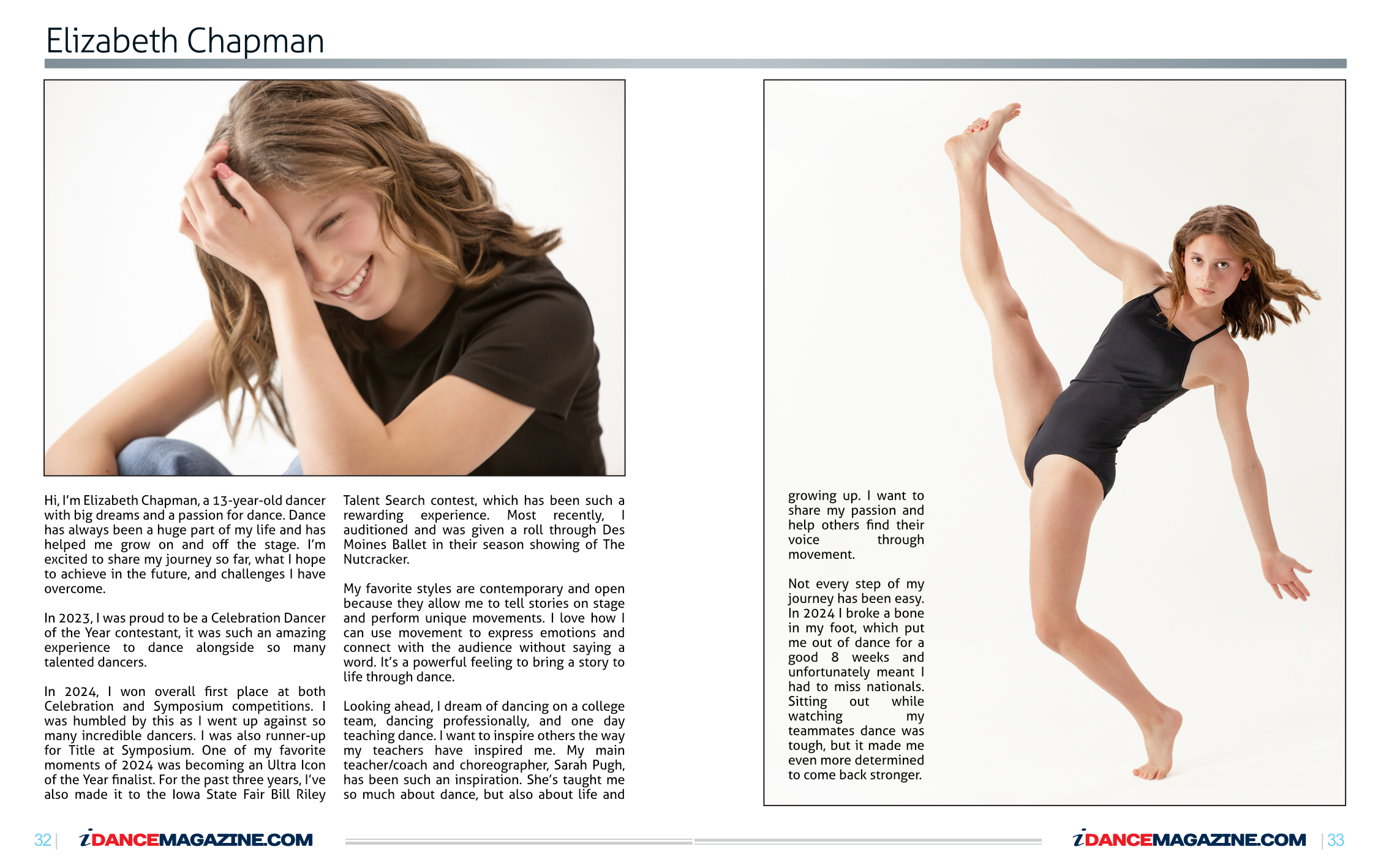 Elizabeth Chapman

Hi, I'm Elizabeth Chapman, a 13-year-old dancer with big dreams and a passion for dance. Dance has always been a huge part of my life and has helped me grow on and off the stage. I'm excited to share my journey so far, what I hope to achieve in the future, and challenges I have overcome.

In 2023, I was proud to be a Celebration Dancer of the Year contestant, it was such an amazing experience to dance alongside so many talented dancers.

In 2024, I won overall first place at both Celebration and Symposium competitions. I was humbled by this as I went up against so many incredible dancers. I was also runner-up for Title at Symposium. One of my favorite moments of 2024 was becoming an Ultra Icon of the Year finalist. For the past three years, I've also made it to the Iowa State Fair Bill Riley Talent Search contest, which has been such a rewarding experience. Most recently, I auditioned and was given a roll through Des Moines Ballet in their season showing of The Nutcracker.

My favorite styles are contemporary and open because they allow me to tell stories on stage and perform unique movements. I love how I can use movement to express emotions and connect with the audience without saying a word. It's a powerful feeling to bring a story to life through dance.

Looking ahead, I dream of dancing on a college team, dancing professionally, and one day teaching dance. I want to inspire others the way my teachers have inspired me. My main teacher/coach and choreographer, Sarah Pugh, has been such an inspiration. She's taught me so much about dance, but also about life and growing up. I want to share my passion and help others find their voice through movement.

Not every step of my journey has been easy. In 2024 I broke a bone in my foot, which put me out of dance for a good 8 weeks and unfortunately meant I had to miss nationals. Sitting out while watching my teammates dance was tough, but it made me even more determined to come back stronger.

32 | iDANCEMAGAZINE.COM

iDANCEMAGAZINE.COM | 33